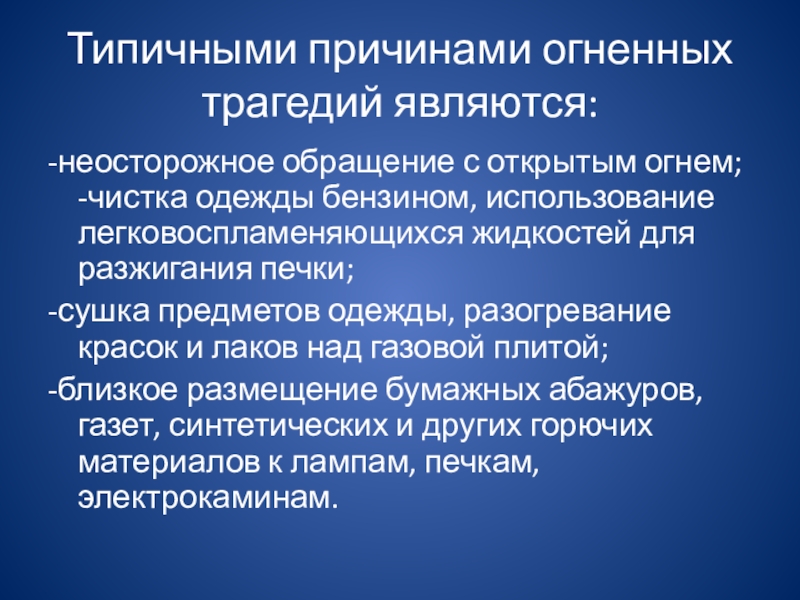 Типичными причинами огненных трагедий являются:

-неосторожное обращение с открытым огнем; -чистка одежды бензином, использование легковоспламеняющихся жидкостей для разжигания печки;

-сушка предметов одежды, разогревание красок и лаков над газовой плитой;

-близкое размещение бумажных абажуров, газет, синтетических и других горючих материалов к лампам, печкам, электрокаминам.